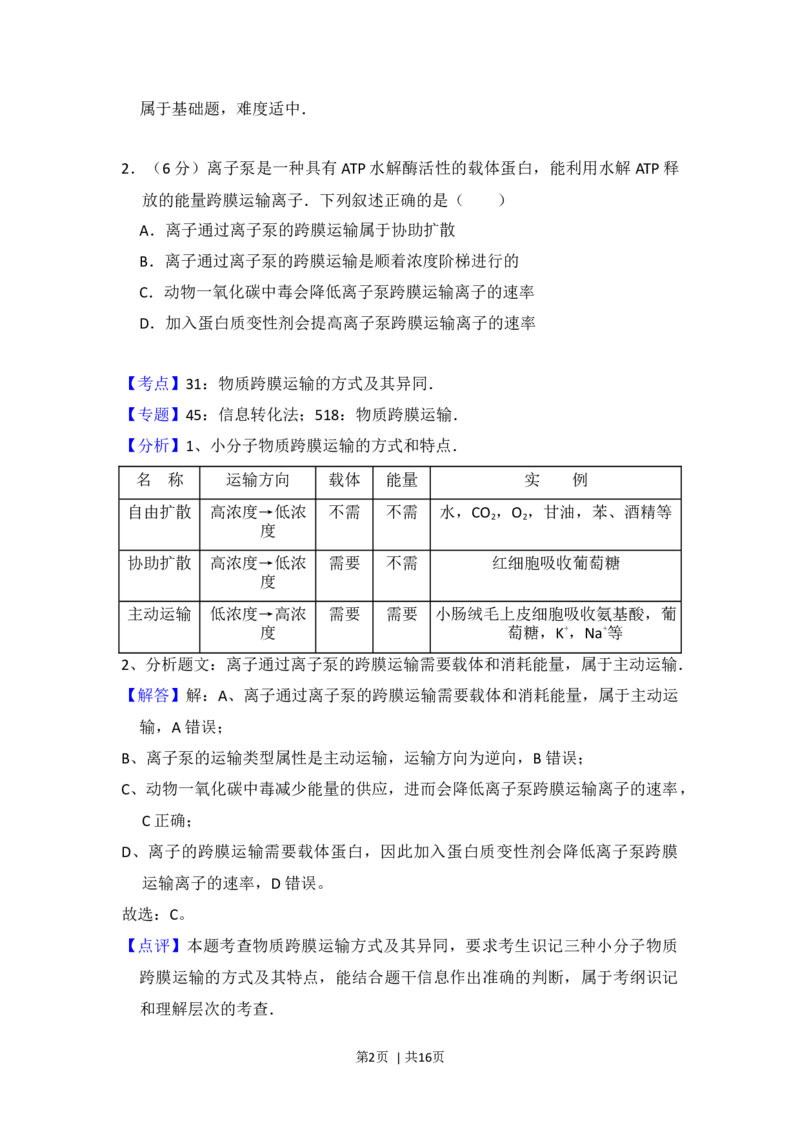 属于基础题，难度适中.

2．（6分）离子泵是一种具有ATP水解酶活性的载体蛋白，能利用水解ATP释放的能量跨膜运输离子．下列叙述正确的是（　　）

A．离子通过离子泵的跨膜运输属于协助扩散

B．离子通过离子泵的跨膜运输是顺着浓度阶梯进行的

C．动物一氧化碳中毒会降低离子泵跨膜运输离子的速率

D．加入蛋白质变性剂会提高离子泵跨膜运输离子的速率

【考点】31：物质跨膜运输的方式及其异同.

【专题】45：信息转化法；518：物质跨膜运输.

【分析】1、小分子物质跨膜运输的方式和特点.

| 名　称 | 运输方向 | 载体 | 能量 | 实　　例 |
|---|---|---|---|---|
| 自由扩散 | 高浓度→低浓度 | 不需 | 不需 | 水，$CO_2$，$O_2$，甘油，苯、酒精等 |
| 协助扩散 | 高浓度→低浓度 | 需要 | 不需 | 红细胞吸收葡萄糖 |
| 主动运输 | 低浓度→高浓度 | 需要 | 需要 | 小肠绒毛上皮细胞吸收氨基酸，葡萄糖，$K^+$，$Na^+$等 |

2、分析题文：离子通过离子泵的跨膜运输需要载体和消耗能量，属于主动运输.

【解答】解：A、离子通过离子泵的跨膜运输需要载体和消耗能量，属于主动运输，A错误；

B、离子泵的运输类型属性是主动运输，运输方向为逆向，B错误；

C、动物一氧化碳中毒减少能量的供应，进而会降低离子泵跨膜运输离子的速率，C正确；

D、离子的跨膜运输需要载体蛋白，因此加入蛋白质变性剂会降低离子泵跨膜运输离子的速率，D错误。

故选：C。

【点评】本题考查物质跨膜运输方式及其异同，要求考生识记三种小分子物质跨膜运输的方式及其特点，能结合题干信息作出准确的判断，属于考纲识记和理解层次的考查.

第2页 | 共16页